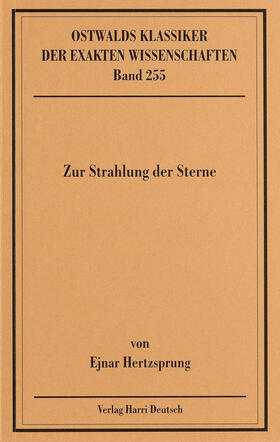 OSTWALDS KLASSIKER
DER EXAKTEN WISSENSCHAFTEN
Band 255

Zur Strahlung der Sterne

von
Ejnar Hertzsprung

Verlag Harri Deutsch